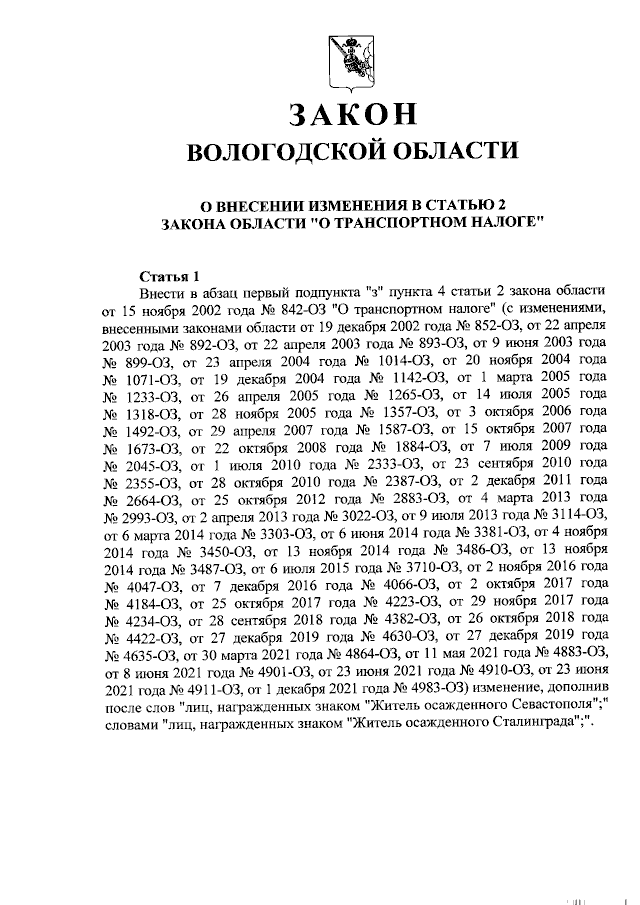 ЗАКОН
ВОЛОГОДСКОЙ ОБЛАСТИ

О ВНЕСЕНИИ ИЗМЕНЕНИЯ В СТАТЬЮ 2
ЗАКОНА ОБЛАСТИ "О ТРАНСПОРТНОМ НАЛОГЕ"

Статья 1
Внести в абзац первый подпункта "з" пункта 4 статьи 2 закона области от 15 ноября 2002 года № 842-ОЗ "О транспортном налоге" (с изменениями, внесенными законами области от 19 декабря 2002 года № 852-ОЗ, от 22 апреля 2003 года № 892-ОЗ, от 22 апреля 2003 года № 893-ОЗ, от 9 июня 2003 года № 899-ОЗ, от 23 апреля 2004 года № 1014-ОЗ, от 20 ноября 2004 года № 1071-ОЗ, от 19 декабря 2004 года № 1142-ОЗ, от 1 марта 2005 года № 1233-ОЗ, от 26 апреля 2005 года № 1265-ОЗ, от 14 июля 2005 года № 1318-ОЗ, от 28 ноября 2005 года № 1357-ОЗ, от 3 октября 2006 года № 1492-ОЗ, от 29 апреля 2007 года № 1587-ОЗ, от 15 октября 2007 года № 1673-ОЗ, от 22 октября 2008 года № 1884-ОЗ, от 7 июля 2009 года № 2045-ОЗ, от 1 июля 2010 года № 2333-ОЗ, от 23 сентября 2010 года № 2355-ОЗ, от 28 октября 2010 года № 2387-ОЗ, от 2 декабря 2011 года № 2664-ОЗ, от 25 октября 2012 года № 2883-ОЗ, от 4 марта 2013 года № 2993-ОЗ, от 2 апреля 2013 года № 3022-ОЗ, от 9 июля 2013 года № 3114-ОЗ, от 6 марта 2014 года № 3303-ОЗ, от 6 июня 2014 года № 3381-ОЗ, от 4 ноября 2014 года № 3450-ОЗ, от 13 ноября 2014 года № 3486-ОЗ, от 13 ноября 2014 года № 3487-ОЗ, от 6 июля 2015 года № 3710-ОЗ, от 2 ноября 2016 года № 4047-ОЗ, от 7 декабря 2016 года № 4066-ОЗ, от 2 октября 2017 года № 4184-ОЗ, от 25 октября 2017 года № 4223-ОЗ, от 29 ноября 2017 года № 4234-ОЗ, от 28 сентября 2018 года № 4382-ОЗ, от 26 октября 2018 года № 4422-ОЗ, от 27 декабря 2019 года № 4630-ОЗ, от 27 декабря 2019 года № 4635-ОЗ, от 30 марта 2021 года № 4864-ОЗ, от 11 мая 2021 года № 4883-ОЗ, от 8 июня 2021 года № 4901-ОЗ, от 23 июня 2021 года № 4910-ОЗ, от 23 июня 2021 года № 4911-ОЗ, от 1 декабря 2021 года № 4983-ОЗ) изменение, дополнив после слов "лиц, награжденных знаком "Житель осажденного Севастополя";" словами "лиц, награжденных знаком "Житель осажденного Сталинграда";".